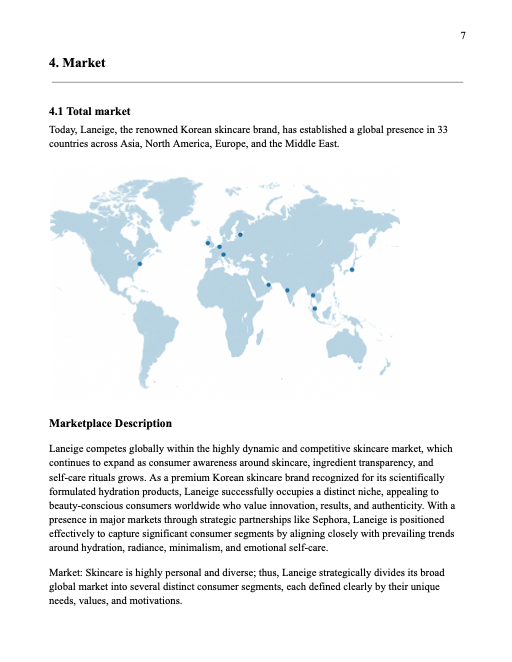 7

4. Market

4.1 Total market

Today, Laneige, the renowned Korean skincare brand, has established a global presence in 33 countries across Asia, North America, Europe, and the Middle East.

Marketplace Description

Laneige competes globally within the highly dynamic and competitive skincare market, which continues to expand as consumer awareness around skincare, ingredient transparency, and self-care rituals grows. As a premium Korean skincare brand recognized for its scientifically formulated hydration products, Laneige successfully occupies a distinct niche, appealing to beauty-conscious consumers worldwide who value innovation, results, and authenticity. With a presence in major markets through strategic partnerships like Sephora, Laneige is positioned effectively to capture significant consumer segments by aligning closely with prevailing trends around hydration, radiance, minimalism, and emotional self-care.

Market: Skincare is highly personal and diverse; thus, Laneige strategically divides its broad global market into several distinct consumer segments, each defined clearly by their unique needs, values, and motivations.